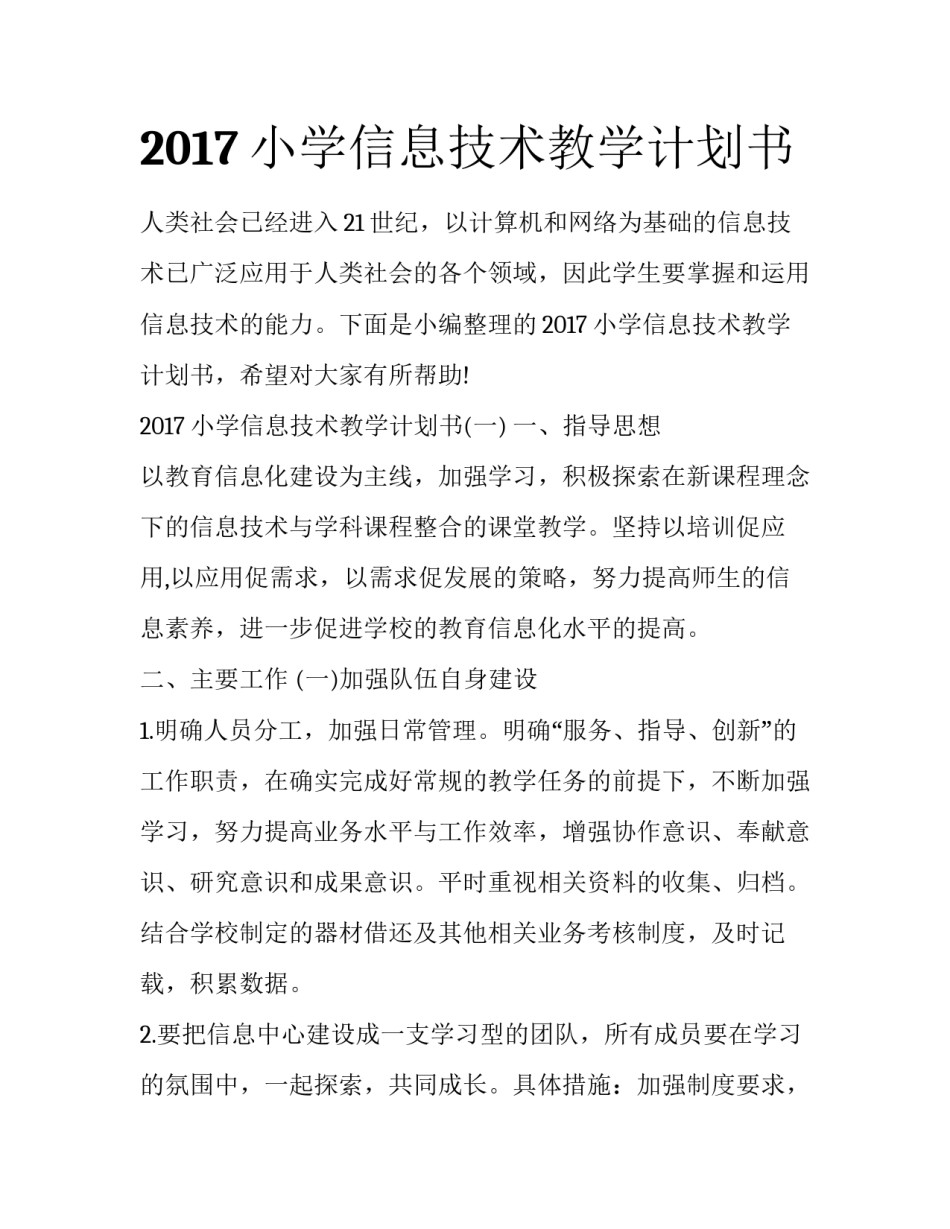 2017 小学信息技术教学计划书

人类社会已经进入 21 世纪，以计算机和网络为基础的信息技术已广泛应用于人类社会的各个领域，因此学生要掌握和运用信息技术的能力。下面是小编整理的 2017 小学信息技术教学计划书，希望对大家有所帮助!

2017 小学信息技术教学计划书(一) 一、指导思想

以教育信息化建设为主线，加强学习，积极探索在新课程理念下的信息技术与学科课程整合的课堂教学。坚持以培训促应用,以应用促需求，以需求促发展的策略，努力提高师生的信息素养，进一步促进学校的教育信息化水平的提高。

二、主要工作 (一)加强队伍自身建设

1.明确人员分工，加强日常管理。明确“服务、指导、创新”的工作职责，在确实完成好常规的教学任务的前提下，不断加强学习，努力提高业务水平与工作效率，增强协作意识、奉献意识、研究意识和成果意识。平时重视相关资料的收集、归档。结合学校制定的器材借还及其他相关业务考核制度，及时记载，积累数据。

2.要把信息中心建设成一支学习型的团队，所有成员要在学习的氛围中，一起探索，共同成长。具体措施：加强制度要求，